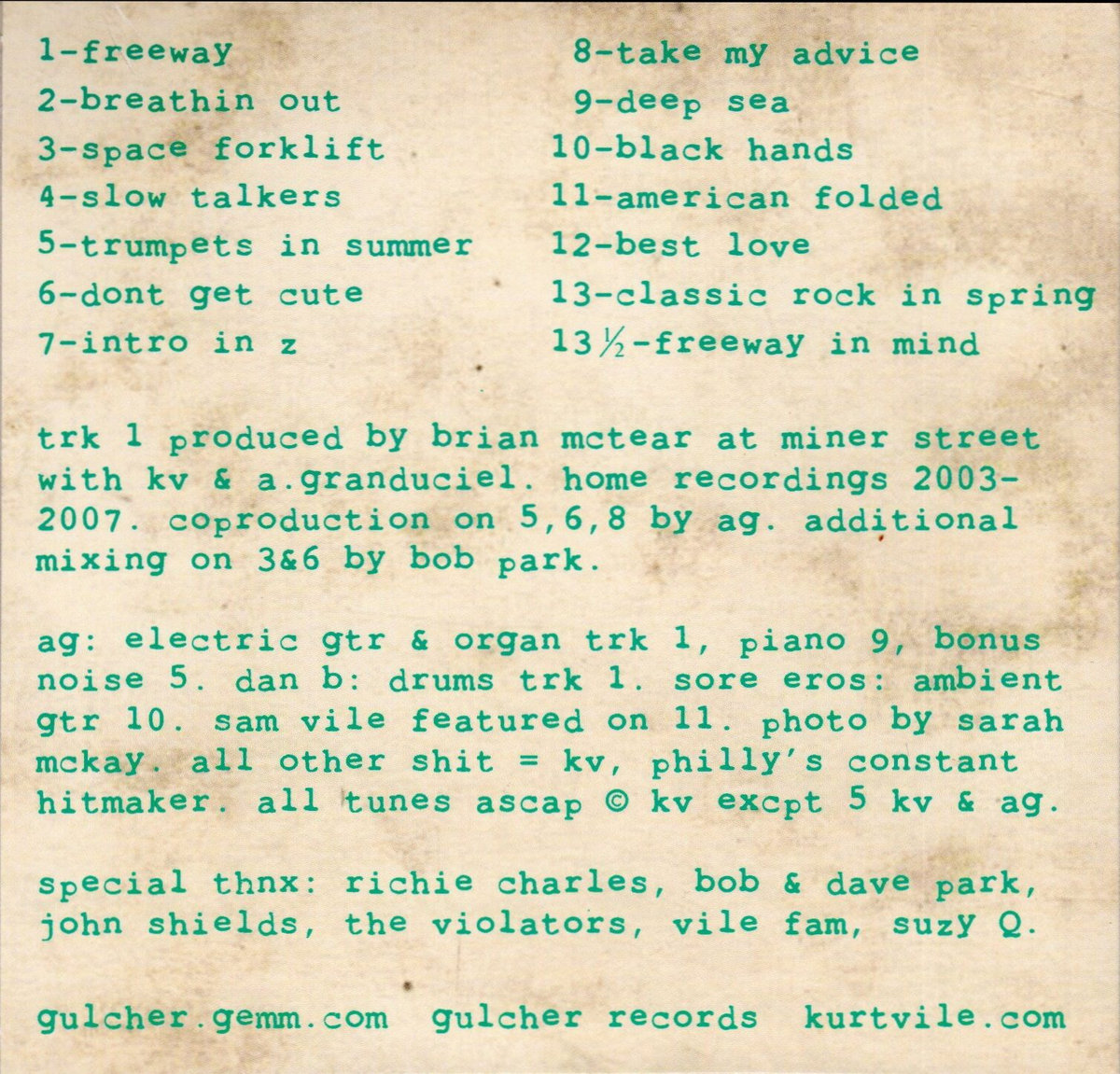 1-freeway
2-breathin out
3-space forklift
4-slow talkers
5-trumpets in summer
6-dont get cute
7-intro in z

8-take my advice
9-deep sea
10-black hands
11-american folded
12-best love
13-classic rock in spring
13½-freeway in mind

trk 1 produced by brian mctear at miner street with kv & a.granduciel. home recordings 2003-2007. coproduction on 5,6,8 by ag. additional mixing on 3&6 by bob park.

ag: electric gtr & organ trk 1, piano 9, bonus noise 5. dan b: drums trk 1. sore eros: ambient gtr 10. sam vile featured on 11. photo by sarah mckay. all other shit = kv, philly's constant hitmaker. all tunes ascap © kv excpt 5 kv & ag.

special thnx: richie charles, bob & dave park, john shields, the violators, vile fam, suzy Q.

gulcher.gemm.com gulcher records kurtvile.com